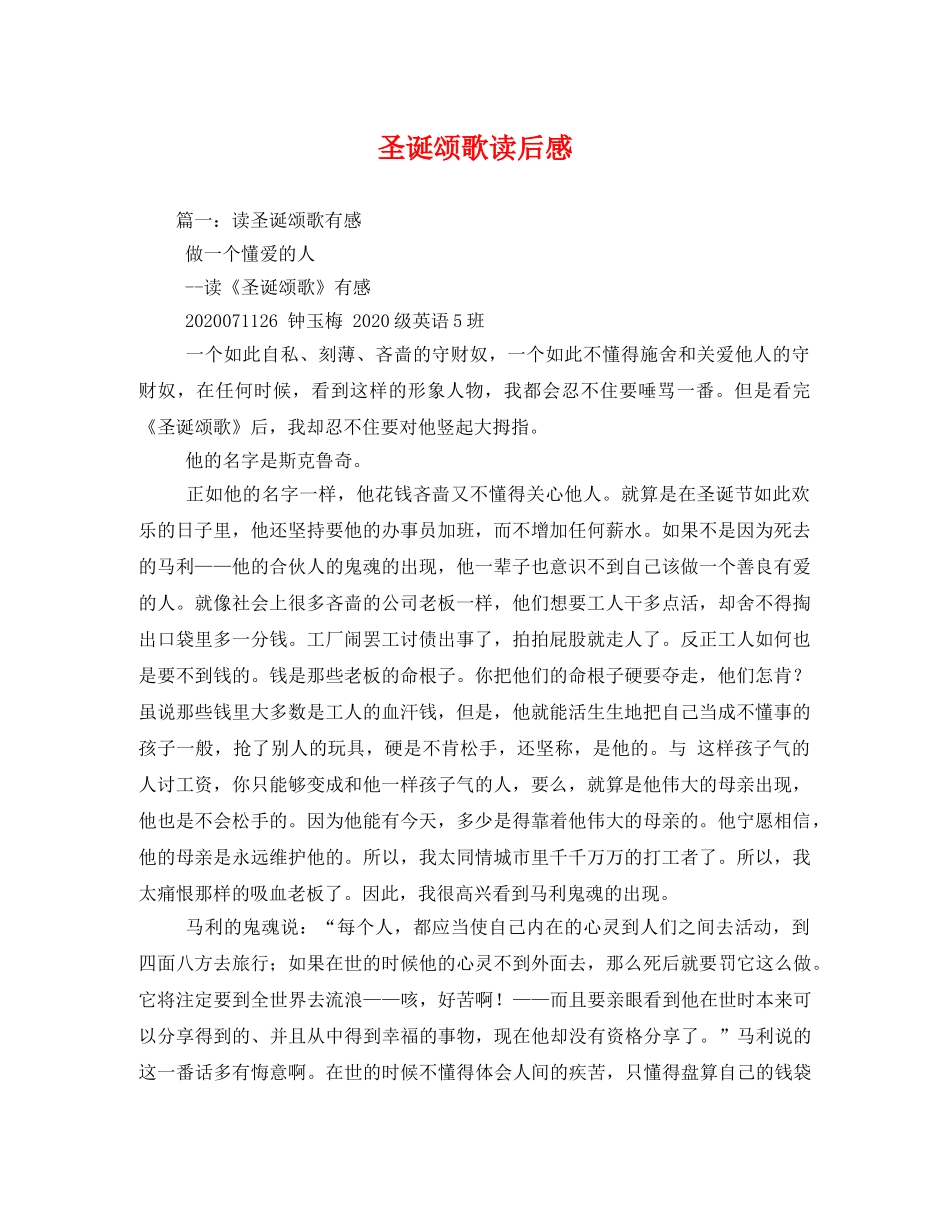 圣诞颂歌读后感

篇一：读圣诞颂歌有感

做一个懂爱的人

--读《圣诞颂歌》有感

2020071126 钟玉梅 2020级英语5班

一个如此自私、刻薄、吝啬的守财奴，一个如此不懂得施舍和关爱他人的守财奴，在任何时候，看到这样的形象人物，我都会忍不住要唾骂一番。但是看完《圣诞颂歌》后，我却忍不住要对他竖起大拇指。

他的名字是斯克鲁奇。

正如他的名字一样，他花钱吝啬又不懂得关心他人。就算是在圣诞节如此欢乐的日子里，他还坚持要他的办事员加班，而不增加任何薪水。如果不是因为死去的马利——他的合伙人的鬼魂的出现，他一辈子也意识不到自己该做一个善良有爱的人。就像社会上很多吝啬的公司老板一样，他们想要工人干多点活，却舍不得掏出口袋里多一分钱。工厂闹罢工讨债出事了，拍拍屁股就走人了。反正工人如何也是要不到钱的。钱是那些老板的命根子。你把他们的命根子硬要夺走，他们怎肯？虽说那些钱里大多数是工人的血汗钱，但是，他就能活生生地把自己当成不懂事的孩子一般，抢了别人的玩具，硬是不肯松手，还坚称，是他的。与 这样孩子气的人讨工资，你只能够变成和他一样孩子气的人，要么，就算是他伟大的母亲出现，他也是不会松手的。因为他能有今天，多少是得靠着他伟大的母亲的。他宁愿相信，他的母亲是永远维护他的。所以，我太同情城市里千千万万的打工者了。所以，我太痛恨那样的吸血老板了。因此，我很高兴看到马利鬼魂的出现。

马利的鬼魂说：“每个人，都应当使自己内在的心灵到人们之间去活动，到四面八方去旅行；如果在世的时候他的心灵不到外面去，那么死后就要罚它这么做。它将注定要到全世界去流浪——咳，好苦啊！——而且要亲眼看到他在世时本来可以分享得到的、并且从中得到幸福的事物，现在他却没有资格分享了。”马利说的这一番话多有悔意啊。在世的时候不懂得体会人间的疾苦，只懂得盘算自己的钱袋